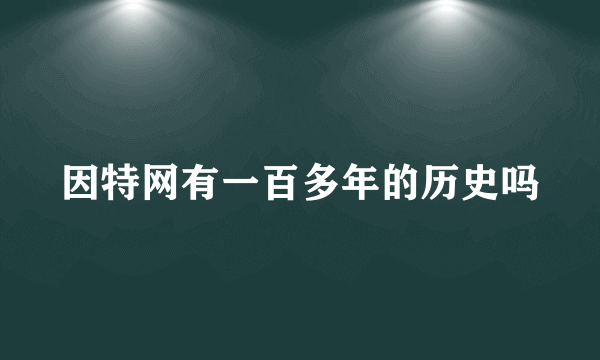 因特网有一百多年的历史吗